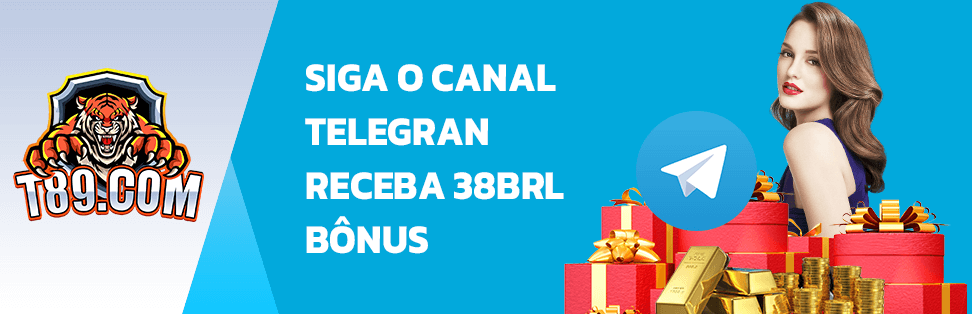 T89.COM

SIGA O CANAL TELEGRAN RECEBA 38BRL BÔNUS